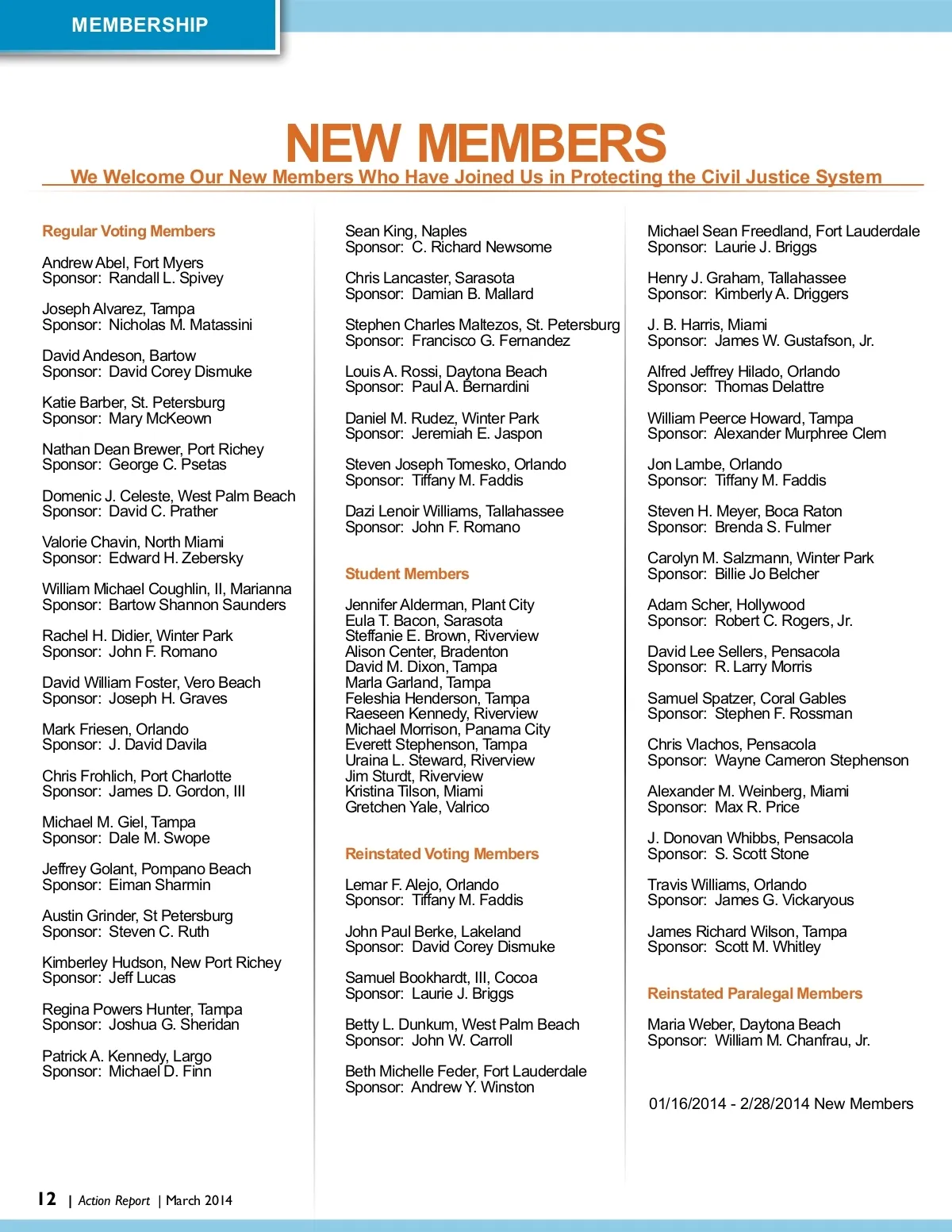 MEMBERSHIP

NEW MEMBERS

We Welcome Our New Members Who Have Joined Us in Protecting the Civil Justice System

Regular Voting Members

Andrew Abel, Fort Myers
Sponsor: Randall L. Spivey

Joseph Alvarez, Tampa
Sponsor: Nicholas M. Matassini

David Andeson, Bartow
Sponsor: David Corey Dismuke

Katie Barber, St. Petersburg
Sponsor: Mary McKeown

Nathan Dean Brewer, Port Richey
Sponsor: George C. Psetas

Domenic J. Celeste, West Palm Beach
Sponsor: David C. Prather

Valorie Chavin, North Miami
Sponsor: Edward H. Zebersky

William Michael Coughlin, II, Marianna
Sponsor: Bartow Shannon Saunders

Rachel H. Didier, Winter Park
Sponsor: John F. Romano

David William Foster, Vero Beach
Sponsor: Joseph H. Graves

Mark Friesen, Orlando
Sponsor: J. David Davila

Chris Frohlich, Port Charlotte
Sponsor: James D. Gordon, III

Michael M. Giel, Tampa
Sponsor: Dale M. Swope

Jeffrey Golant, Pompano Beach
Sponsor: Eiman Sharmin

Austin Grinder, St Petersburg
Sponsor: Steven C. Ruth

Kimberley Hudson, New Port Richey
Sponsor: Jeff Lucas

Regina Powers Hunter, Tampa
Sponsor: Joshua G. Sheridan

Patrick A. Kennedy, Largo
Sponsor: Michael D. Finn

Sean King, Naples
Sponsor: C. Richard Newsome

Chris Lancaster, Sarasota
Sponsor: Damian B. Mallard

Stephen Charles Maltezos, St. Petersburg
Sponsor: Francisco G. Fernandez

Louis A. Rossi, Daytona Beach
Sponsor: Paul A. Bernardini

Daniel M. Rudez, Winter Park
Sponsor: Jeremiah E. Jaspon

Steven Joseph Tomesko, Orlando
Sponsor: Tiffany M. Faddis

Dazi Lenoir Williams, Tallahassee
Sponsor: John F. Romano

Student Members

Jennifer Alderman, Plant City
Eula T. Bacon, Sarasota
Steffanie E. Brown, Riverview
Alison Center, Bradenton
David M. Dixon, Tampa
Marla Garland, Tampa
Feleshia Henderson, Tampa
Raeseen Kennedy, Riverview
Michael Morrison, Panama City
Everett Stephenson, Tampa
Uraina L. Steward, Riverview
Jim Sturdt, Riverview
Kristina Tilson, Miami
Gretchen Yale, Valrico

Reinstated Voting Members

Lemar F. Alejo, Orlando
Sponsor: Tiffany M. Faddis

John Paul Berke, Lakeland
Sponsor: David Corey Dismuke

Samuel Bookhardt, III, Cocoa
Sponsor: Laurie J. Briggs

Betty L. Dunkum, West Palm Beach
Sponsor: John W. Carroll

Beth Michelle Feder, Fort Lauderdale
Sponsor: Andrew Y. Winston

Michael Sean Freedland, Fort Lauderdale
Sponsor: Laurie J. Briggs

Henry J. Graham, Tallahassee
Sponsor: Kimberly A. Driggers

J. B. Harris, Miami
Sponsor: James W. Gustafson, Jr.

Alfred Jeffrey Hilado, Orlando
Sponsor: Thomas Delattre

William Peerce Howard, Tampa
Sponsor: Alexander Murphree Clem

Jon Lambe, Orlando
Sponsor: Tiffany M. Faddis

Steven H. Meyer, Boca Raton
Sponsor: Brenda S. Fulmer

Carolyn M. Salzmann, Winter Park
Sponsor: Billie Jo Belcher

Adam Scher, Hollywood
Sponsor: Robert C. Rogers, Jr.

David Lee Sellers, Pensacola
Sponsor: R. Larry Morris

Samuel Spatzer, Coral Gables
Sponsor: Stephen F. Rossman

Chris Vlachos, Pensacola
Sponsor: Wayne Cameron Stephenson

Alexander M. Weinberg, Miami
Sponsor: Max R. Price

J. Donovan Whibbs, Pensacola
Sponsor: S. Scott Stone

Travis Williams, Orlando
Sponsor: James G. Vickaryous

James Richard Wilson, Tampa
Sponsor: Scott M. Whitley

Reinstated Paralegal Members

Maria Weber, Daytona Beach
Sponsor: William M. Chanfrau, Jr.

01/16/2014 - 2/28/2014 New Members

12 | Action Report | March 2014